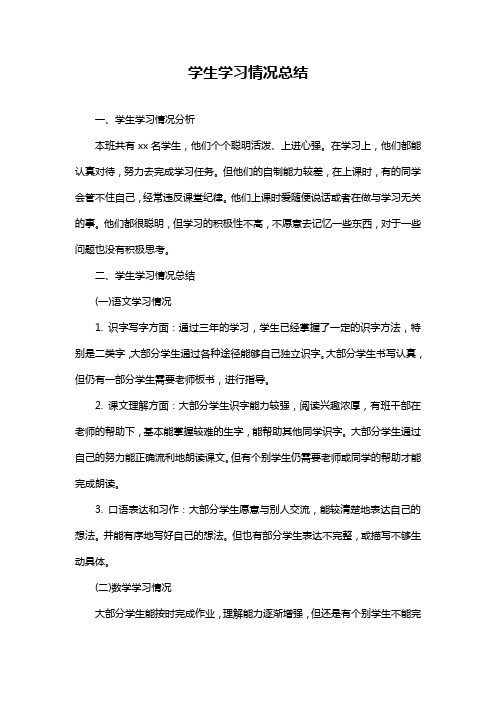 学生学习情况总结

一、学生学习情况分析

本班共有 xx 名学生，他们个个聪明活泼、上进心强。在学习上，他们都能认真对待，努力去完成学习任务。但他们的自制能力较差，在上课时，有的同学会管不住自己，经常违反课堂纪律。他们上课时爱随便说话或者在做与学习无关的事。他们都很聪明，但学习的积极性不高，不愿意去记忆一些东西，对于一些问题也没有积极思考。

二、学生学习情况总结

(一)语文学习情况

1. 识字写字方面：通过三年的学习，学生已经掌握了一定的识字方法，特别是二类字，大部分学生通过各种途径能够自己独立识字。大部分学生书写认真，但仍有一部分学生需要老师板书，进行指导。

2. 课文理解方面：大部分学生识字能力较强，阅读兴趣浓厚，有班干部在老师的帮助下，基本能掌握较难的生字，能帮助其他同学识字。大部分学生通过自己的努力能正确流利地朗读课文。但有个别学生仍需要老师或同学的帮助才能完成朗读。

3. 口语表达和习作：大部分学生愿意与别人交流，能较清楚地表达自己的想法。并能有序地写好自己的想法。但也有部分学生表达不完整，或描写不够生动具体。

(二)数学学习情况

大部分学生能按时完成作业，理解能力逐渐增强，但还是有个别学生不能完